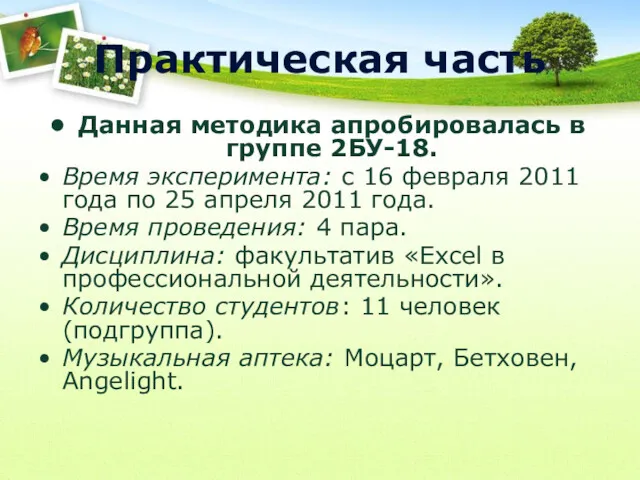 Практическая часть

• Данная методика апробировалась в группе 2БУ-18.

• Время эксперимента: с 16 февраля 2011 года по 25 апреля 2011 года.

• Время проведения: 4 пара.

• Дисциплина: факультатив «Excel в профессиональной деятельности».

• Количество студентов: 11 человек (подгруппа).

• Музыкальная аптека: Моцарт, Бетховен, Angelight.